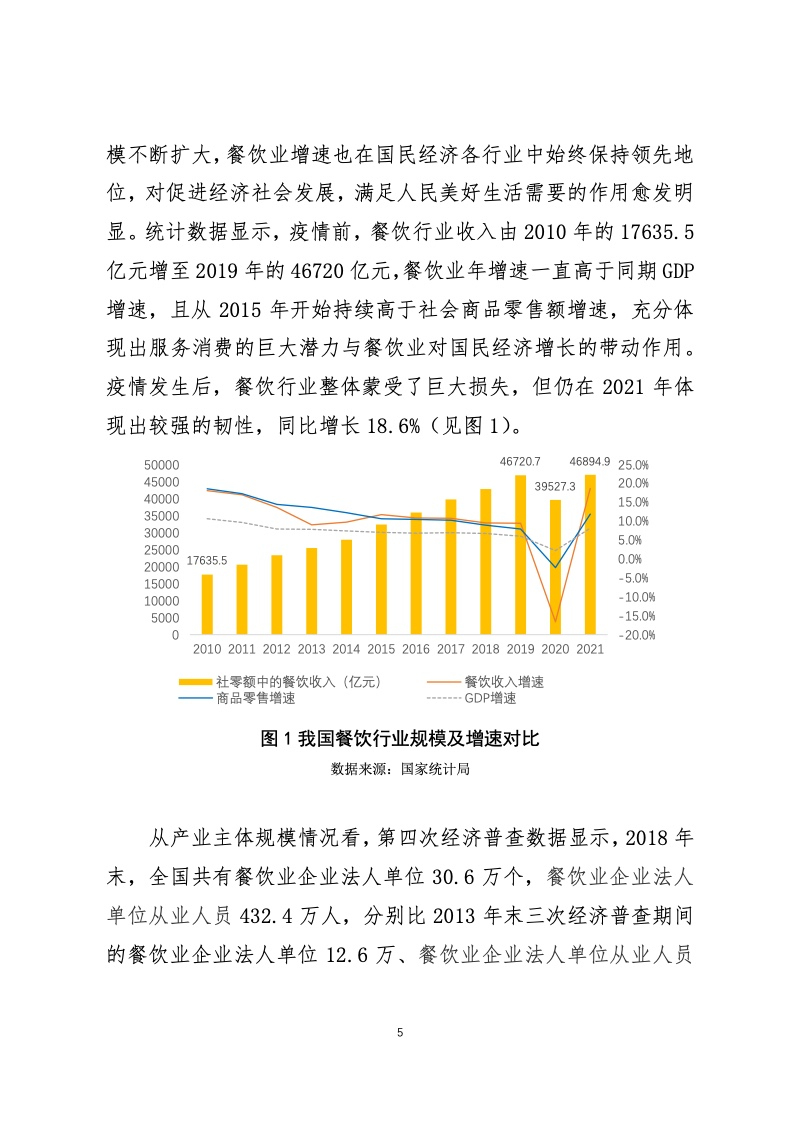 模不断扩大，餐饮业增速也在国民经济各行业中始终保持领先地位，对促进经济社会发展，满足人民美好生活需要的作用愈发明显。统计数据显示，疫情前，餐饮行业收入由 2010 年的 17635.5 亿元增至 2019 年的 46720 亿元，餐饮业年增速一直高于同期 GDP 增速，且从 2015 年开始持续高于社会商品零售额增速，充分体现出服务消费的巨大潜力与餐饮业对国民经济增长的带动作用。疫情发生后，餐饮行业整体蒙受了巨大损失，但仍在 2021 年体现出较强的韧性，同比增长 18.6%（见图 1）。

50000
45000
40000
35000
30000
25000
20000
15000
10000
5000
0

17635.5
46720.7
39527.3
46894.9

25.0%
20.0%
15.0%
10.0%
5.0%
0.0%
-5.0%
-10.0%
-15.0%
-20.0%

2010 2011 2012 2013 2014 2015 2016 2017 2018 2019 2020 2021

社零额中的餐饮收入（亿元）
餐饮收入增速
商品零售增速
GDP增速

图 1 我国餐饮行业规模及增速对比

数据来源：国家统计局

从产业主体规模情况看，第四次经济普查数据显示，2018 年末，全国共有餐饮业企业法人单位 30.6 万个，餐饮业企业法人单位从业人员 432.4 万人，分别比 2013 年末三次经济普查期间的餐饮业企业法人单位 12.6 万、餐饮业企业法人单位从业人员

5